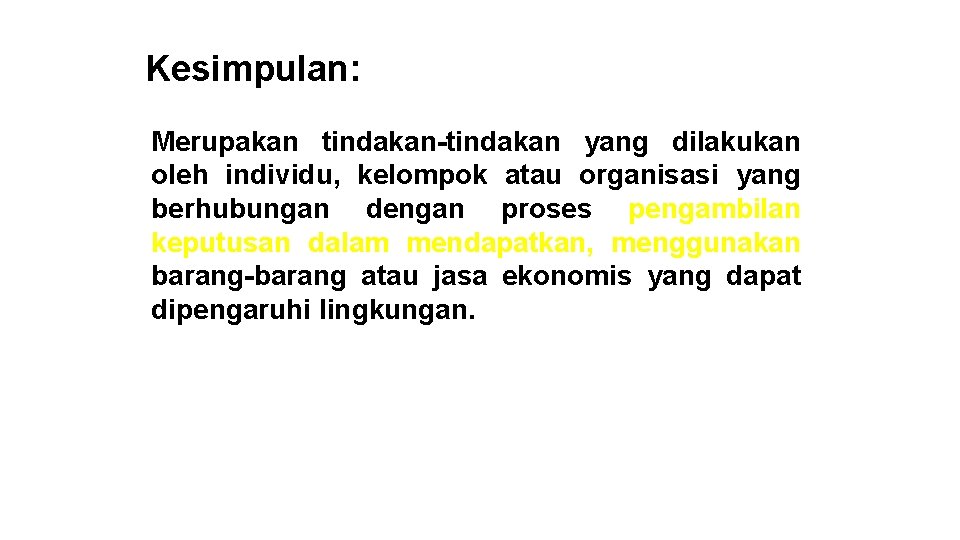 Kesimpulan:

Merupakan tindakan-tindakan yang dilakukan oleh individu, kelompok atau organisasi yang berhubungan dengan proses pengambilan keputusan dalam mendapatkan, menggunakan barang-barang atau jasa ekonomis yang dapat dipengaruhi lingkungan.